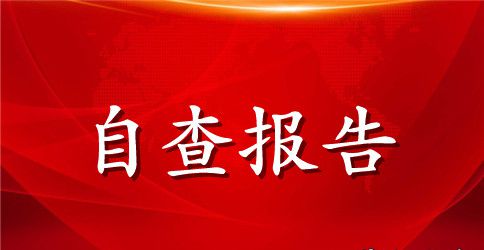 自查报告